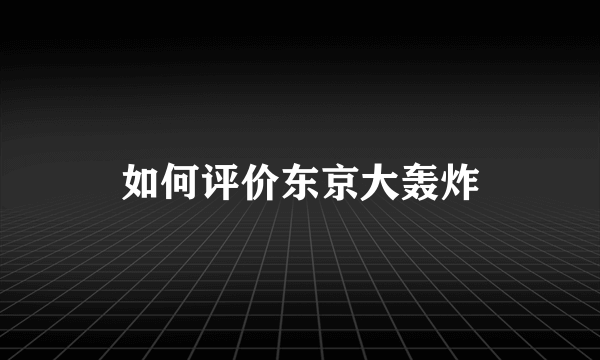 如何评价东京大轰炸